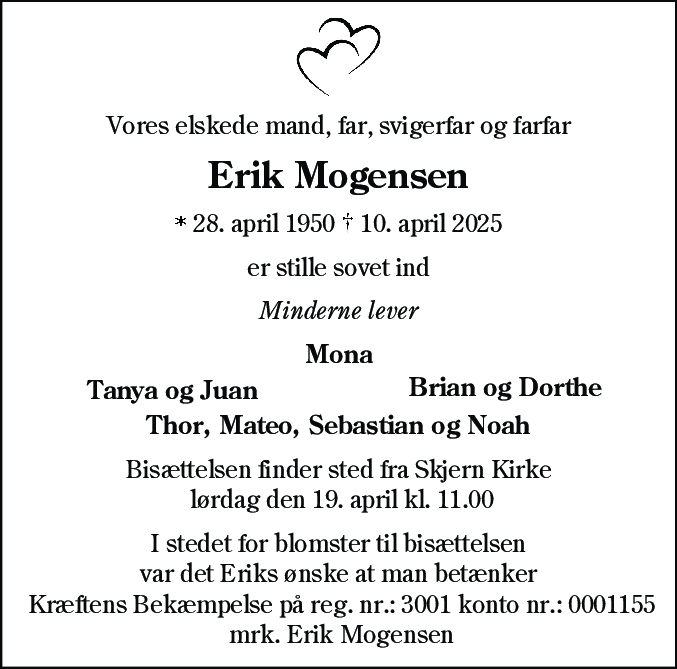 Vores elskede mand, far, svigerfar og farfar

Erik Mogensen

* 28. april 1950 † 10. april 2025

er stille sovet ind

Minderne lever

Mona

Tanya og Juan

Brian og Dorthe

Thor, Mateo, Sebastian og Noah

Bisættelsen finder sted fra Skjern Kirke
lørdag den 19. april kl. 11.00

I stedet for blomster til bisættelsen
var det Eriks ønske at man betænker
Kræftens Bekæmpelse på reg. nr.: 3001 konto nr.: 0001155
mrk. Erik Mogensen